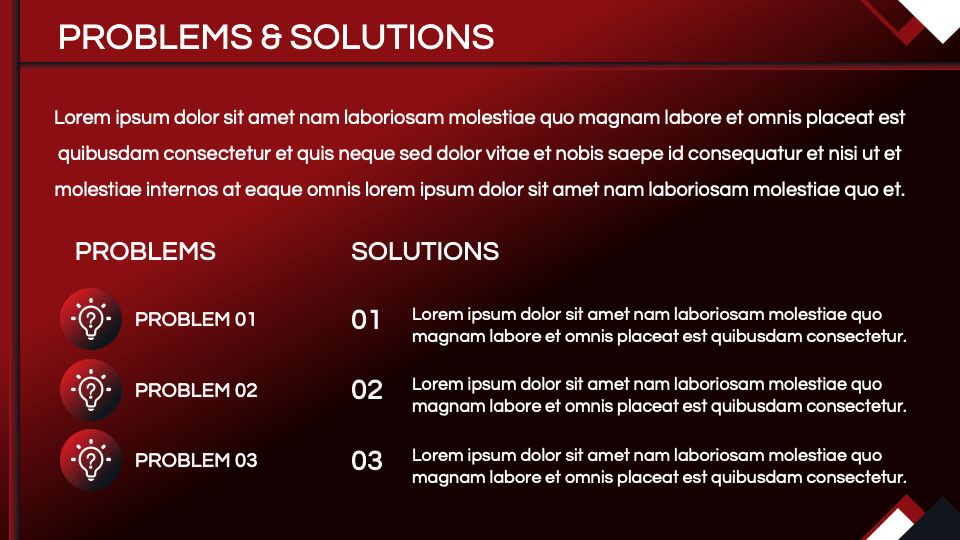 PROBLEMS & SOLUTIONS

Lorem ipsum dolor sit amet nam laboriosam molestiae quo magnam labore et omnis placeat est quibusdam consectetur et quis neque sed dolor vitae et nobis saepe id consequatur et nisi ut et molestiae internos at eaque omnis lorem ipsum dolor sit amet nam laboriosam molestiae quo et.

PROBLEMS

PROBLEM 01

PROBLEM 02

PROBLEM 03

SOLUTIONS

01 Lorem ipsum dolor sit amet nam laboriosam molestiae quo magnam labore et omnis placeat est quibusdam consectetur.

02 Lorem ipsum dolor sit amet nam laboriosam molestiae quo magnam labore et omnis placeat est quibusdam consectetur.

03 Lorem ipsum dolor sit amet nam laboriosam molestiae quo magnam labore et omnis placeat est quibusdam consectetur.